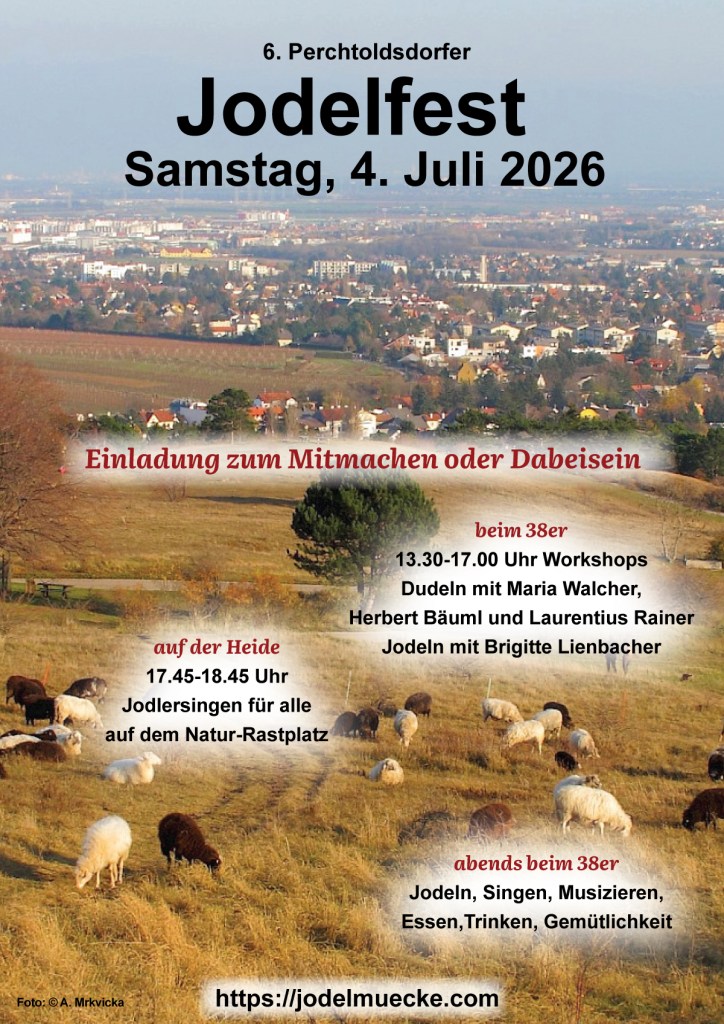 6. Perchtoldsdorfer

Jodelfest

Samstag, 4. Juli 2026

Einladung zum Mitmachen oder Dabeisein

beim 38er

13.30-17.00 Uhr Workshops
Dudeln mit Maria Walcher,
Herbert Bäuml und Laurentius Rainer
Jodeln mit Brigitte Lienbacher

auf der Heide

17.45-18.45 Uhr
Jodlersingen für alle
auf dem Natur-Rastplatz

abends beim 38er

Jodeln, Singen, Musizieren,
Essen,Trinken, Gemütlichkeit

Foto: © A. Mrkvicka

https://jodelmuecke.com